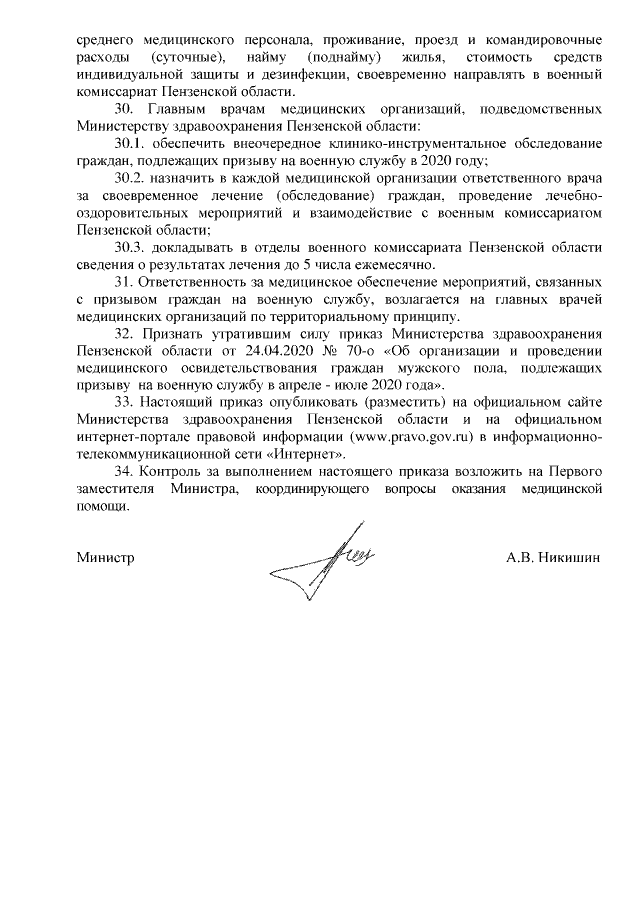 среднего медицинского персонала, проживание, проезд и командировочные расходы (суточные), найму (поднайму) жилья, стоимость средств индивидуальной защиты и дезинфекции, своевременно направлять в военный комиссариат Пензенской области.

30. Главным врачам медицинских организаций, подведомственных Министерству здравоохранения Пензенской области:

30.1. обеспечить внеочередное клинико-инструментальное обследование граждан, подлежащих призыву на военную службу в 2020 году;

30.2. назначить в каждой медицинской организации ответственного врача за своевременное лечение (обследование) граждан, проведение лечебно-оздоровительных мероприятий и взаимодействие с военным комиссариатом Пензенской области;

30.3. докладывать в отделы военного комиссариата Пензенской области сведения о результатах лечения до 5 числа ежемесячно.

31. Ответственность за медицинское обеспечение мероприятий, связанных с призывом граждан на военную службу, возлагается на главных врачей медицинских организаций по территориальному принципу.

32. Признать утратившим силу приказ Министерства здравоохранения Пензенской области от 24.04.2020 № 70-о «Об организации и проведении медицинского освидетельствования граждан мужского пола, подлежащих призыву на военную службу в апреле - июле 2020 года».

33. Настоящий приказ опубликовать (разместить) на официальном сайте Министерства здравоохранения Пензенской области и на официальном интернет-портале правовой информации (www.pravo.gov.ru) в информационно-телекоммуникационной сети «Интернет».

34. Контроль за выполнением настоящего приказа возложить на Первого заместителя Министра, координирующего вопросы оказания медицинской помощи.

Министр А.В. Никишин